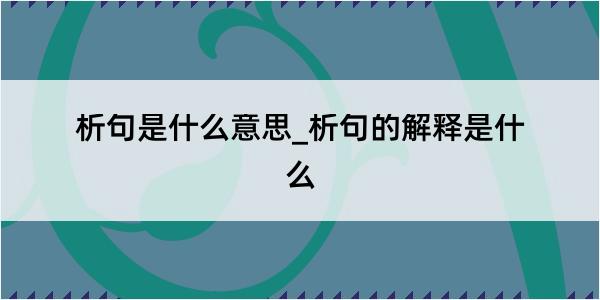 析句是什么意思_析句的解释是什么